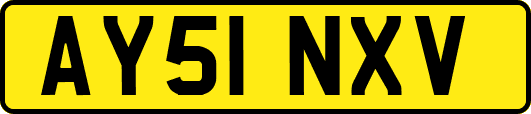 AY51 NXV